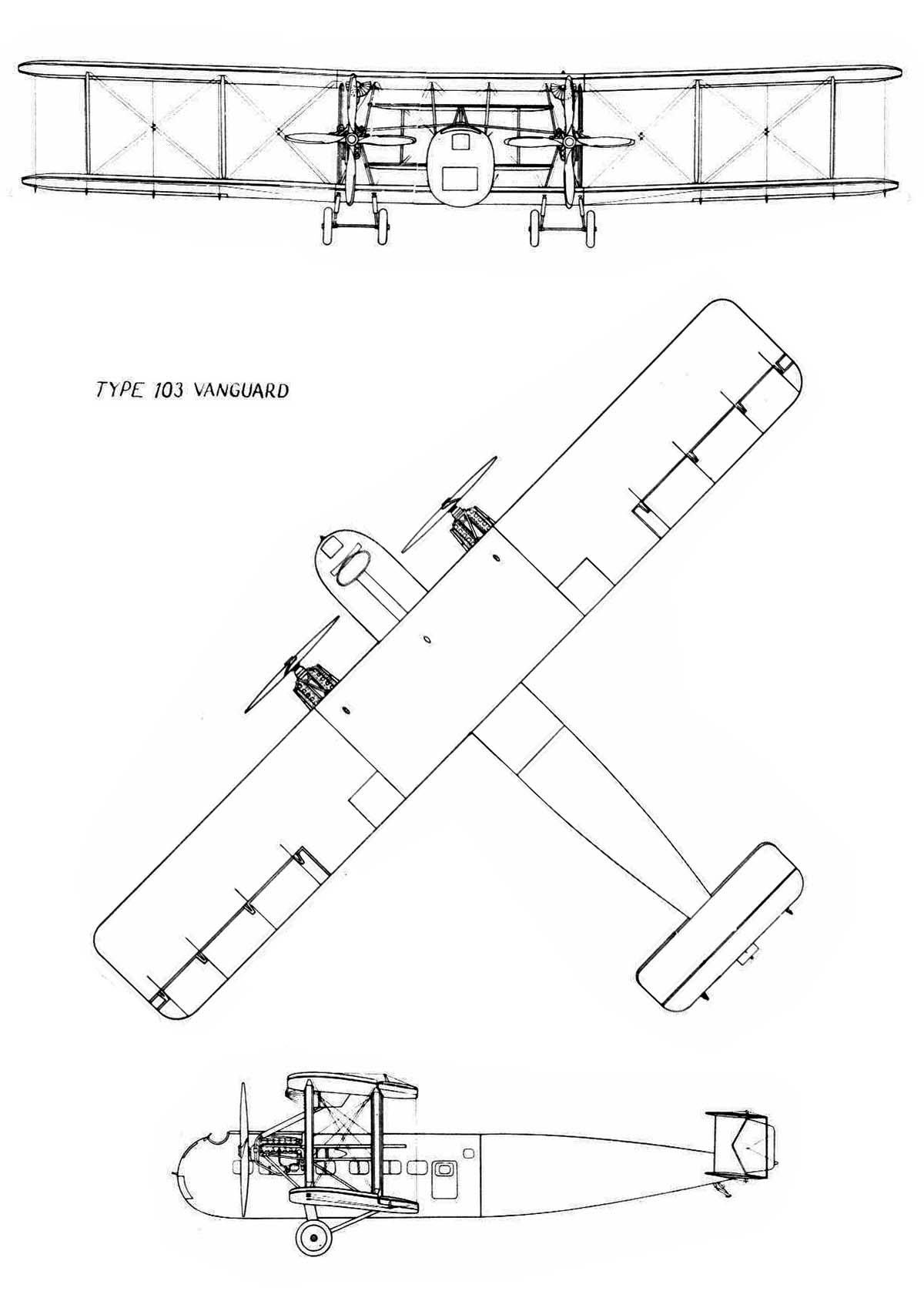 TYPE 103 VANGUARD